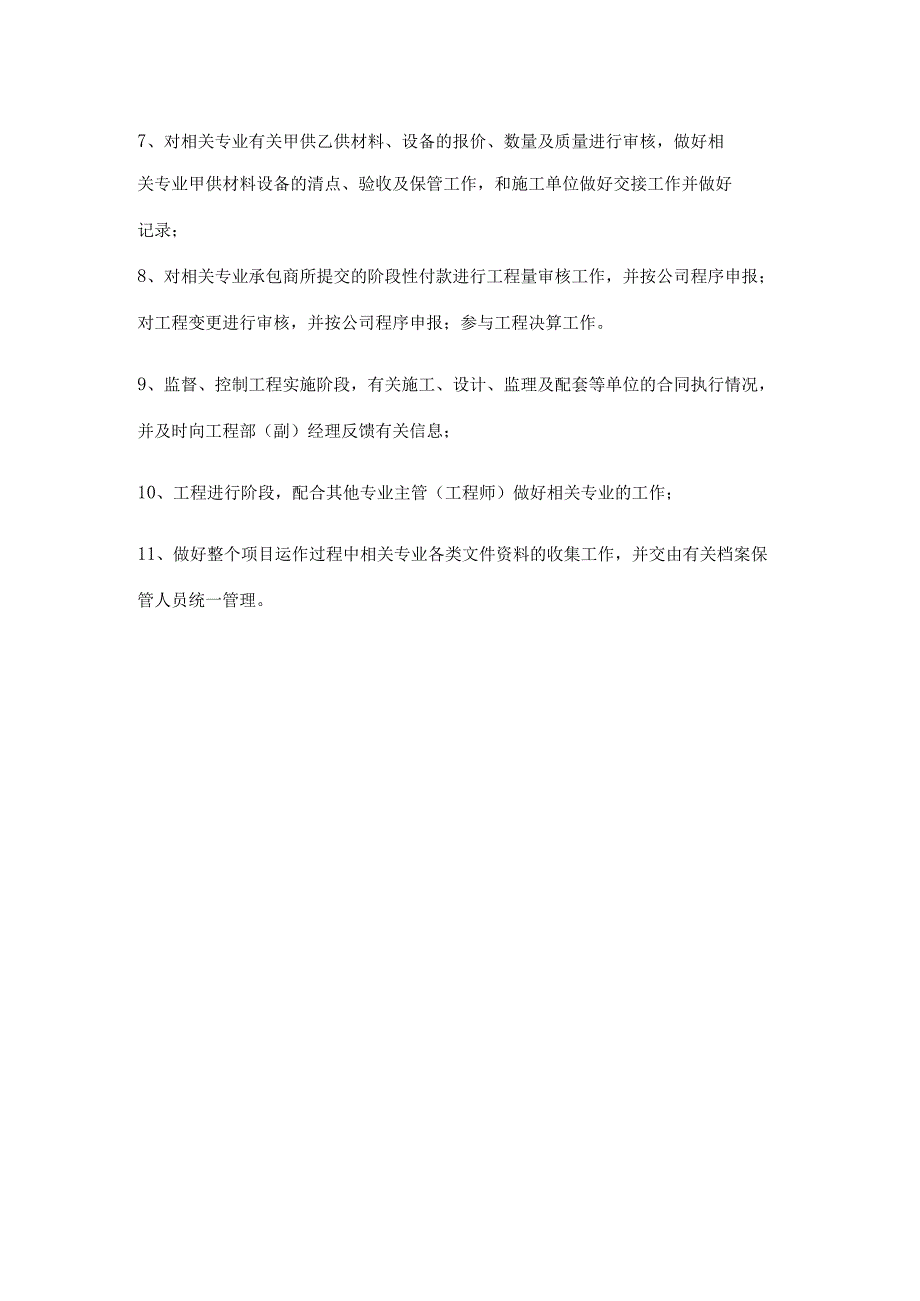 7、对相关专业有关甲供乙供材料、设备的报价、数量及质量进行审核，做好相关专业甲供材料设备的清点、验收及保管工作，和施工单位做好交接工作并做好记录；

8、对相关专业承包商所提交的阶段性付款进行工程量审核工作，并按公司程序申报；对工程变更进行审核，并按公司程序申报；参与工程决算工作。

9、监督、控制工程实施阶段，有关施工、设计、监理及配套等单位的合同执行情况，并及时向工程部（副）经理反馈有关信息；

10、工程进行阶段，配合其他专业主管（工程师）做好相关专业的工作；

11、做好整个项目运作过程中相关专业各类文件资料的收集工作，并交由有关档案保管人员统一管理。